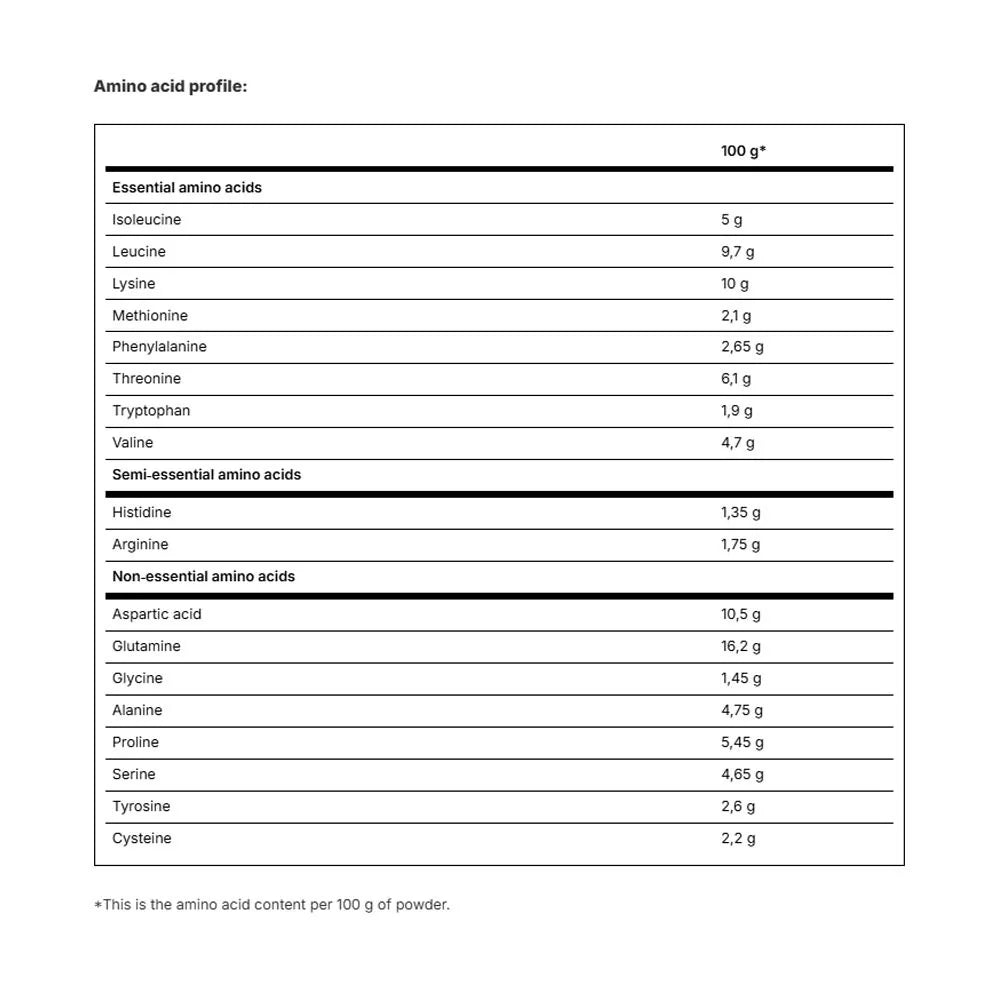 Amino acid profile:

| | 100 g* |
|---|---|
| **Essential amino acids** | |
| Isoleucine | 5 g |
| Leucine | 9,7 g |
| Lysine | 10 g |
| Methionine | 2,1 g |
| Phenylalanine | 2,65 g |
| Threonine | 6,1 g |
| Tryptophan | 1,9 g |
| Valine | 4,7 g |
| **Semi-essential amino acids** | |
| Histidine | 1,35 g |
| Arginine | 1,75 g |
| **Non-essential amino acids** | |
| Aspartic acid | 10,5 g |
| Glutamine | 16,2 g |
| Glycine | 1,45 g |
| Alanine | 4,75 g |
| Proline | 5,45 g |
| Serine | 4,65 g |
| Tyrosine | 2,6 g |
| Cysteine | 2,2 g |

*This is the amino acid content per 100 g of powder.